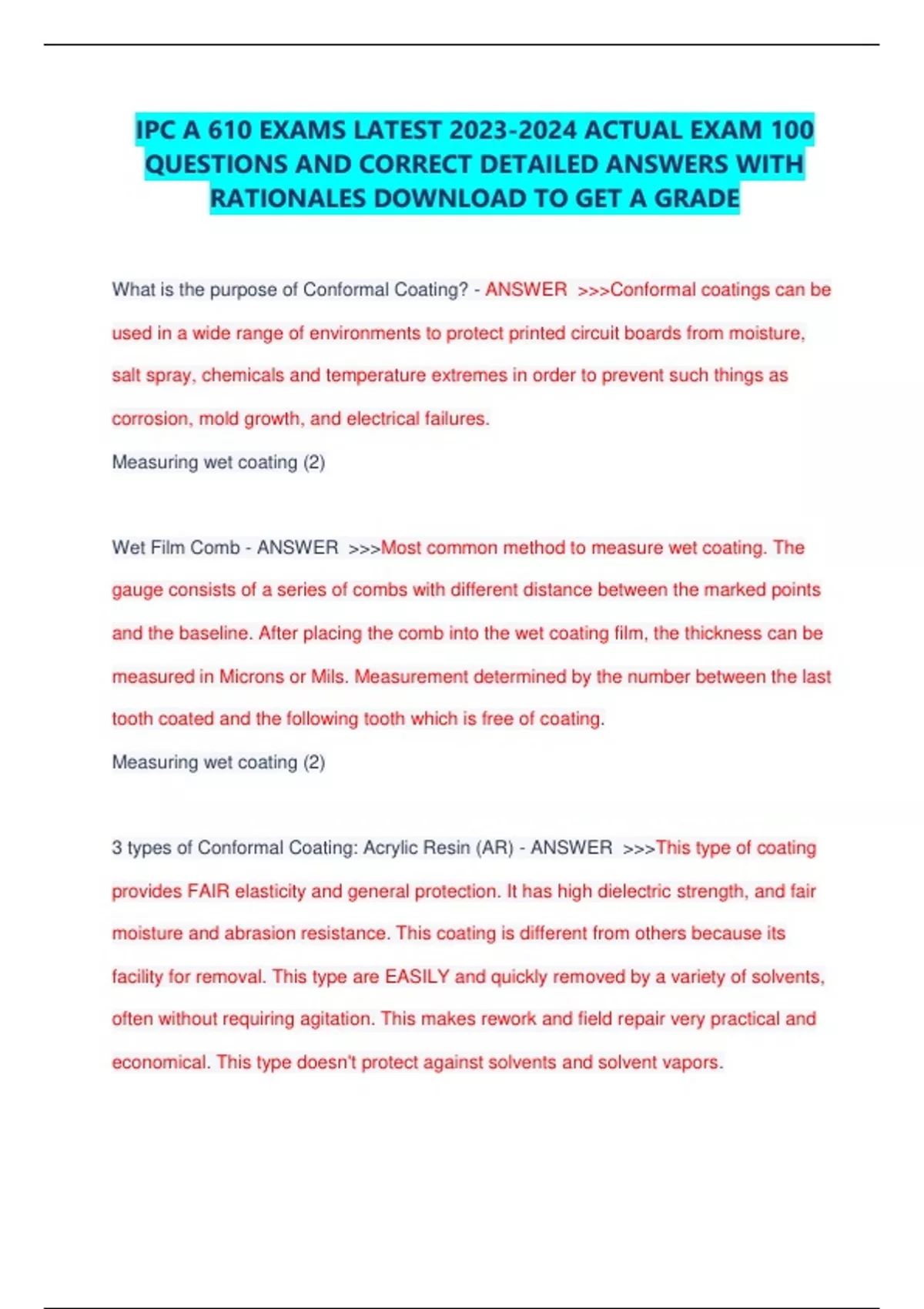 IPC A 610 EXAMS LATEST 2023-2024 ACTUAL EXAM 100 QUESTIONS AND CORRECT DETAILED ANSWERS WITH RATIONALES DOWNLOAD TO GET A GRADE

What is the purpose of Conformal Coating? - ANSWER >>>Conformal coatings can be used in a wide range of environments to protect printed circuit boards from moisture, salt spray, chemicals and temperature extremes in order to prevent such things as corrosion, mold growth, and electrical failures.

Measuring wet coating (2)

Wet Film Comb - ANSWER >>>Most common method to measure wet coating. The gauge consists of a series of combs with different distance between the marked points and the baseline. After placing the comb into the wet coating film, the thickness can be measured in Microns or Mils. Measurement determined by the number between the last tooth coated and the following tooth which is free of coating.

Measuring wet coating (2)

3 types of Conformal Coating: Acrylic Resin (AR) - ANSWER >>>This type of coating provides FAIR elasticity and general protection. It has high dielectric strength, and fair moisture and abrasion resistance. This coating is different from others because its facility for removal. This type are EASILY and quickly removed by a variety of solvents, often without requiring agitation. This makes rework and field repair very practical and economical. This type doesn't protect against solvents and solvent vapors.